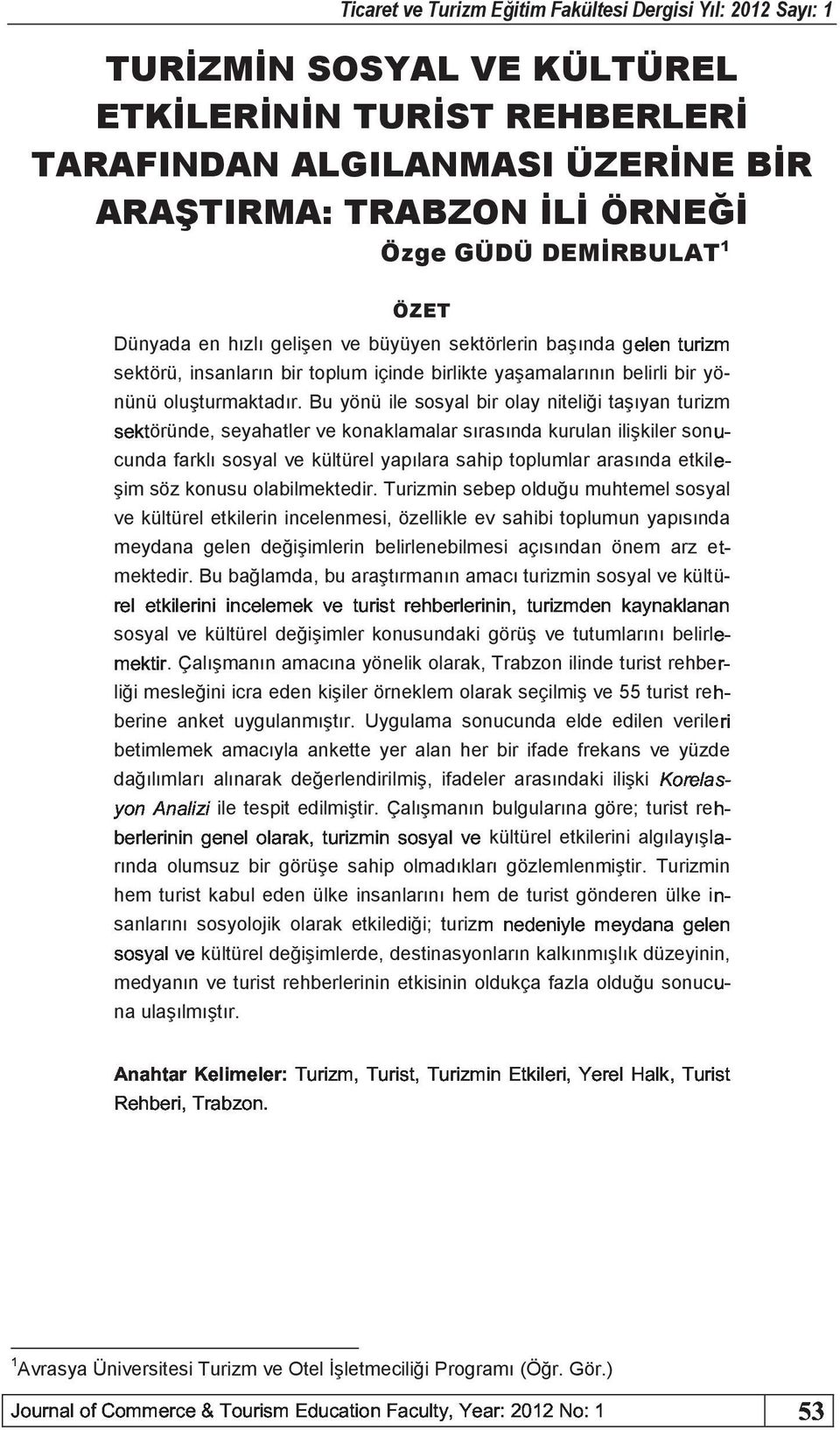 Ticaret ve Turizm Eğitim Fakültesi Dergisi Yıl: 2012 Sayı: 1

TURİZMİN SOSYAL VE KÜLTÜREL ETKİLERİNİN TURİST REHBERLERİ TARAFINDAN ALGILANMASI ÜZERİNE BİR ARAŞTIRMA: TRABZON İLİ ÖRNEĞİ

Özge GÜDÜ DEMİRBULAT$^1$

ÖZET

Dünyada en hızlı gelişen ve büyüyen sektörlerin başında gelen turizm sektörü, insanların bir toplum içinde birlikte yaşamalarının belirli bir yönünü oluşturmaktadır. Bu yönü ile sosyal bir olay niteliği taşıyan turizm sektöründe, seyahatler ve konaklamalar sırasında kurulan ilişkiler sonucunda farklı sosyal ve kültürel yapılara sahip toplumlar arasında etkileşim söz konusu olabilmektedir. Turizmin sebep olduğu muhtemel sosyal ve kültürel etkilerin incelenmesi, özellikle ev sahibi toplumun yapısında meydana gelen değişimlerin belirlenebilmesi açısından önem arz etmektedir. Bu bağlamda, bu araştırmanın amacı turizmin sosyal ve kültürel etkilerini incelemek ve turist rehberlerinin, turizmden kaynaklanan sosyal ve kültürel değişimler konusundaki görüş ve tutumlarını belirlemektir. Çalışmanın amacına yönelik olarak, Trabzon ilinde turist rehberliği mesleğini icra eden kişiler örneklem olarak seçilmiş ve 55 turist rehberine anket uygulanmıştır. Uygulama sonucunda elde edilen verileri betimlemek amacıyla ankette yer alan her bir ifade frekans ve yüzde dağılımları alınarak değerlendirilmiş, ifadeler arasındaki ilişki Korelasyon Analizi ile tespit edilmiştir. Çalışmanın bulgularına göre; turist rehberlerinin genel olarak, turizmin sosyal ve kültürel etkilerini algılayışlarında olumsuz bir görüşe sahip olmadıkları gözlemlenmiştir. Turizmin hem turist kabul eden ülke insanlarını hem de turist gönderen ülke insanlarını sosyolojik olarak etkilediği; turizm nedeniyle meydana gelen sosyal ve kültürel değişimlerde, destinasyonların kalkınmışlık düzeyinin, medyanın ve turist rehberlerinin etkisinin oldukça fazla olduğu sonucuna ulaşılmıştır.

Anahtar Kelimeler: Turizm, Turist, Turizmin Etkileri, Yerel Halk, Turist Rehberi, Trabzon.

$^1$Avrasya Üniversitesi Turizm ve Otel İşletmeciliği Programı (Öğr. Gör.)

Journal of Commerce & Tourism Education Faculty, Year: 2012 No: 1 53